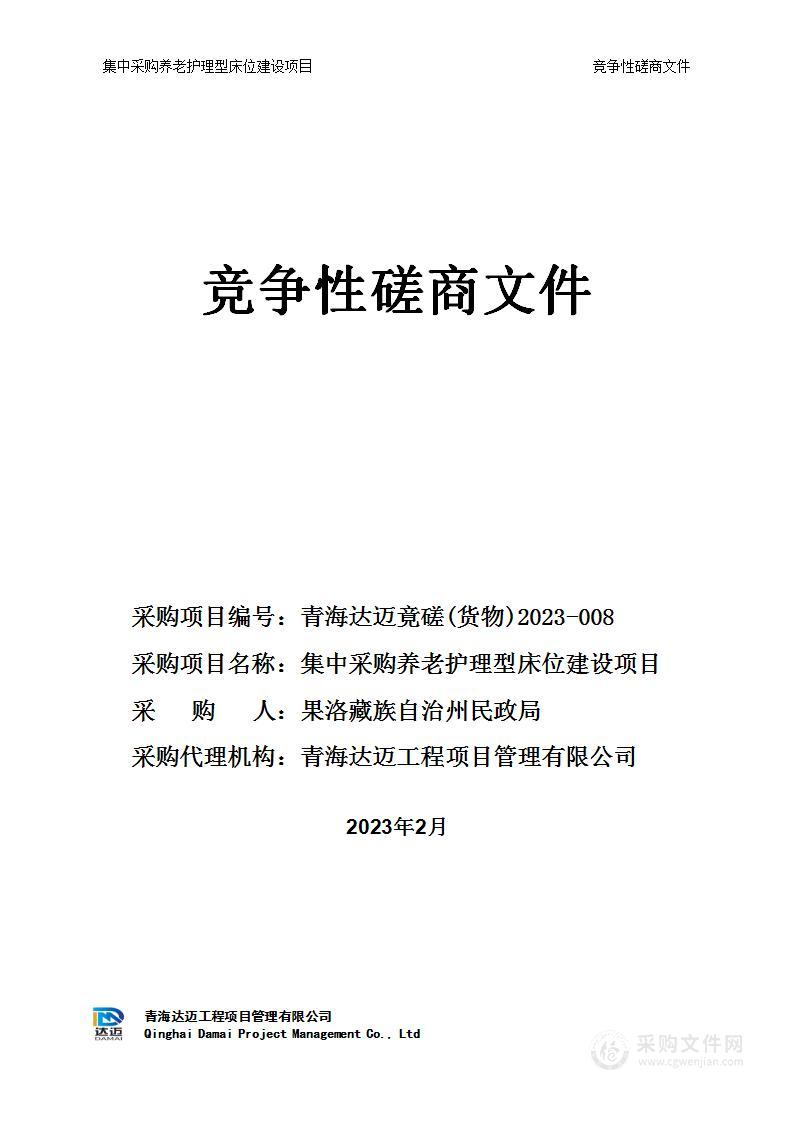 集中采购养老护理型床位建设项目　　　　竞争性磋商文件

竞争性磋商文件

采购项目编号：青海达迈竟磋(货物)2023-008
采购项目名称：集中采购养老护理型床位建设项目
采　　购　　人：果洛藏族自治州民政局
采购代理机构：青海达迈工程项目管理有限公司

2023年2月

达迈 DAMAI
青海达迈工程项目管理有限公司
Qinghai Damai Project Management Co., Ltd

采购文件网
www.cgwenjian.com